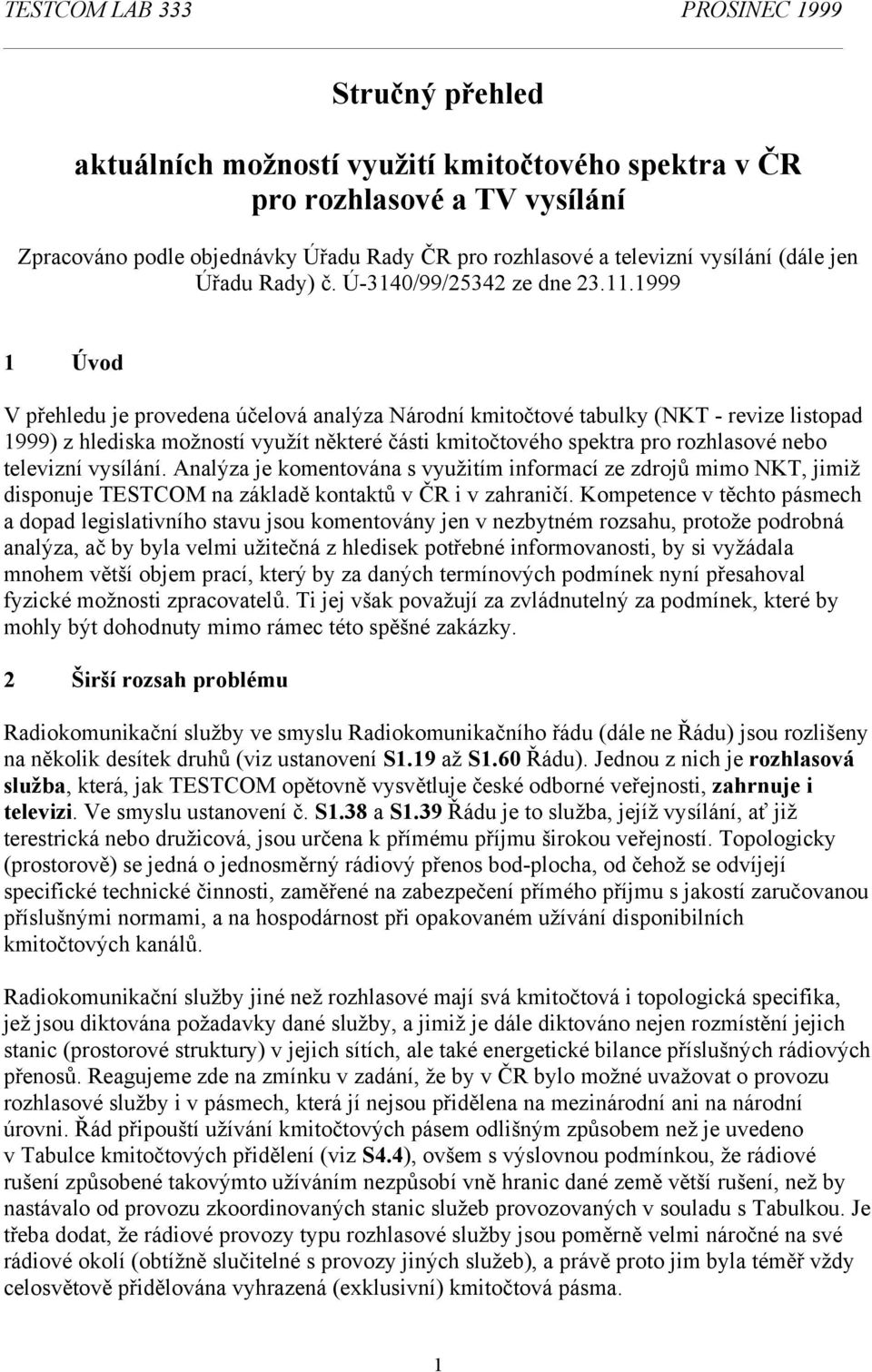 TESTCOM LAB 333 PROSINEC 1999

Stručný přehled

aktuálních možností využití kmitočtového spektra v ČR pro rozhlasové a TV vysílání

Zpracováno podle objednávky Úřadu Rady ČR pro rozhlasové a televizní vysílání (dále jen Úřadu Rady) č. Ú-3140/99/25342 ze dne 23.11.1999

1 Úvod

V přehledu je provedena účelová analýza Národní kmitočtové tabulky (NKT - revize listopad 1999) z hlediska možností využít některé části kmitočtového spektra pro rozhlasové nebo televizní vysílání. Analýza je komentována s využitím informací ze zdrojů mimo NKT, jimiž disponuje TESTCOM na základě kontaktů v ČR i v zahraničí. Kompetence v těchto pásmech a dopad legislativního stavu jsou komentovány jen v nezbytném rozsahu, protože podrobná analýza, ač by byla velmi užitečná z hledisek potřebné informovanosti, by si vyžádala mnohem větší objem prací, který by za daných termínových podmínek nyní přesahoval fyzické možnosti zpracovatelů. Ti jej však považují za zvládnutelný za podmínek, které by mohly být dohodnuty mimo rámec této spěšné zakázky.

2 Širší rozsah problému

Radiokomunikační služby ve smyslu Radiokomunikačního řádu (dále ne Řádu) jsou rozlišeny na několik desítek druhů (viz ustanovení S1.19 až S1.60 Řádu). Jednou z nich je rozhlasová služba, která, jak TESTCOM opětovně vysvětluje české odborné veřejnosti, zahrnuje i televizi. Ve smyslu ustanovení č. S1.38 a S1.39 Řádu je to služba, jejíž vysílání, ať již terestrická nebo družicová, jsou určena k přímému příjmu širokou veřejností. Topologicky (prostorově) se jedná o jednosměrný rádiový přenos bod-plocha, od čehož se odvíjejí specifické technické činnosti, zaměřené na zabezpečení přímého příjmu s jakostí zaručovanou příslušnými normami, a na hospodárnost při opakovaném užívání disponibilních kmitočtových kanálů.

Radiokomunikační služby jiné než rozhlasové mají svá kmitočtová i topologická specifika, jež jsou diktována požadavky dané služby, a jimiž je dále diktováno nejen rozmístění jejich stanic (prostorové struktury) v jejich sítích, ale také energetické bilance příslušných rádiových přenosů. Reagujeme zde na zmínku v zadání, že by v ČR bylo možné uvažovat o provozu rozhlasové služby i v pásmech, která jí nejsou přidělena na mezinárodní ani na národní úrovni. Řád připouští užívání kmitočtových pásem odlišným způsobem než je uvedeno v Tabulce kmitočtových přidělení (viz S4.4), ovšem s výslovnou podmínkou, že rádiové rušení způsobené takovýmto užíváním nezpůsobí vně hranic dané země větší rušení, než by nastávalo od provozu zkoordinovaných stanic služeb provozovaných v souladu s Tabulkou. Je třeba dodat, že rádiové provozy typu rozhlasové služby jsou poměrně velmi náročné na své rádiové okolí (obtížně slučitelné s provozy jiných služeb), a právě proto jim byla téměř vždy celosvětově přidělována vyhrazená (exklusivní) kmitočtová pásma.

1